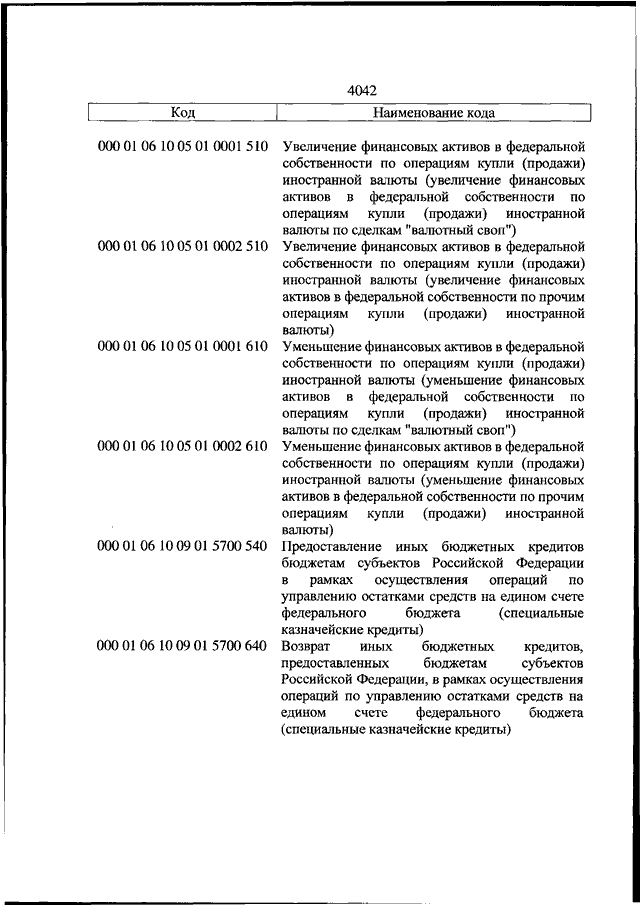 4042

| Код | Наименование кода |
|---|---|
| 000 01 06 10 05 01 0001 510 | Увеличение финансовых активов в федеральной собственности по операциям купли (продажи) иностранной валюты (увеличение финансовых активов в федеральной собственности по операциям купли (продажи) иностранной валюты по сделкам "валютный своп") |
| 000 01 06 10 05 01 0002 510 | Увеличение финансовых активов в федеральной собственности по операциям купли (продажи) иностранной валюты (увеличение финансовых активов в федеральной собственности по прочим операциям купли (продажи) иностранной валюты) |
| 000 01 06 10 05 01 0001 610 | Уменьшение финансовых активов в федеральной собственности по операциям купли (продажи) иностранной валюты (уменьшение финансовых активов в федеральной собственности по операциям купли (продажи) иностранной валюты по сделкам "валютный своп") |
| 000 01 06 10 05 01 0002 610 | Уменьшение финансовых активов в федеральной собственности по операциям купли (продажи) иностранной валюты (уменьшение финансовых активов в федеральной собственности по прочим операциям купли (продажи) иностранной валюты) |
| 000 01 06 10 09 01 5700 540 | Предоставление иных бюджетных кредитов бюджетам субъектов Российской Федерации в рамках осуществления операций по управлению остатками средств на едином счете федерального бюджета (специальные казначейские кредиты) |
| 000 01 06 10 09 01 5700 640 | Возврат иных бюджетных кредитов, предоставленных бюджетам субъектов Российской Федерации, в рамках осуществления операций по управлению остатками средств на едином счете федерального бюджета (специальные казначейские кредиты) |